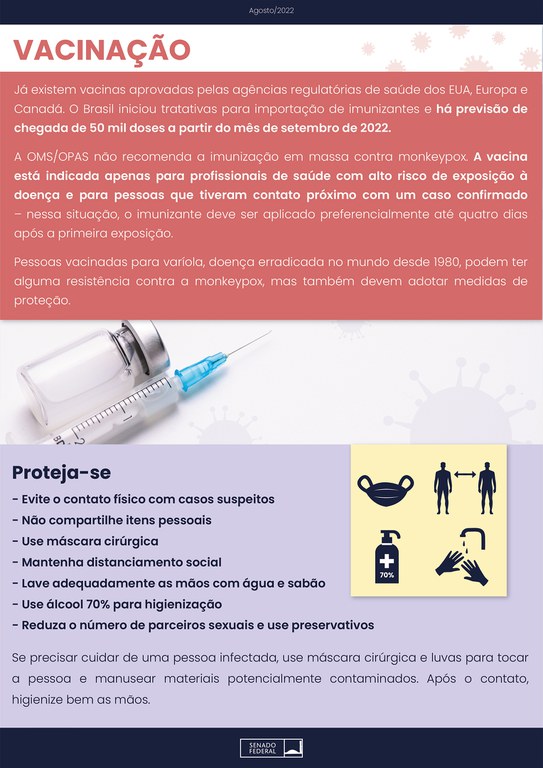 Agosto/2022

VACINAÇÃO

Já existem vacinas aprovadas pelas agências regulatórias de saúde dos EUA, Europa e Canadá. O Brasil iniciou tratativas para importação de imunizantes e há previsão de chegada de 50 mil doses a partir do mês de setembro de 2022.

A OMS/OPAS não recomenda a imunização em massa contra monkeypox. A vacina está indicada apenas para profissionais de saúde com alto risco de exposição à doença e para pessoas que tiveram contato próximo com um caso confirmado – nessa situação, o imunizante deve ser aplicado preferencialmente até quatro dias após a primeira exposição.

Pessoas vacinadas para varíola, doença erradicada no mundo desde 1980, podem ter alguma resistência contra a monkeypox, mas também devem adotar medidas de proteção.

Proteja-se
- Evite o contato físico com casos suspeitos
- Não compartilhe itens pessoais
- Use máscara cirúrgica
- Mantenha distanciamento social
- Lave adequadamente as mãos com água e sabão
- Use álcool 70% para higienização
- Reduza o número de parceiros sexuais e use preservativos

70%

Se precisar cuidar de uma pessoa infectada, use máscara cirúrgica e luvas para tocar a pessoa e manusear materiais potencialmente contaminados. Após o contato, higienize bem as mãos.

SENADO FEDERAL